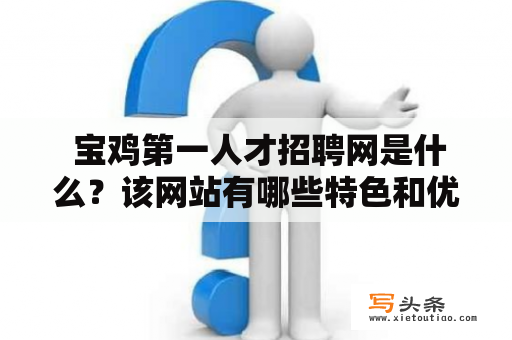 宝鸡第一人才招聘网是什么？该网站有哪些特色和优

写头条
www.xietoutiao.com